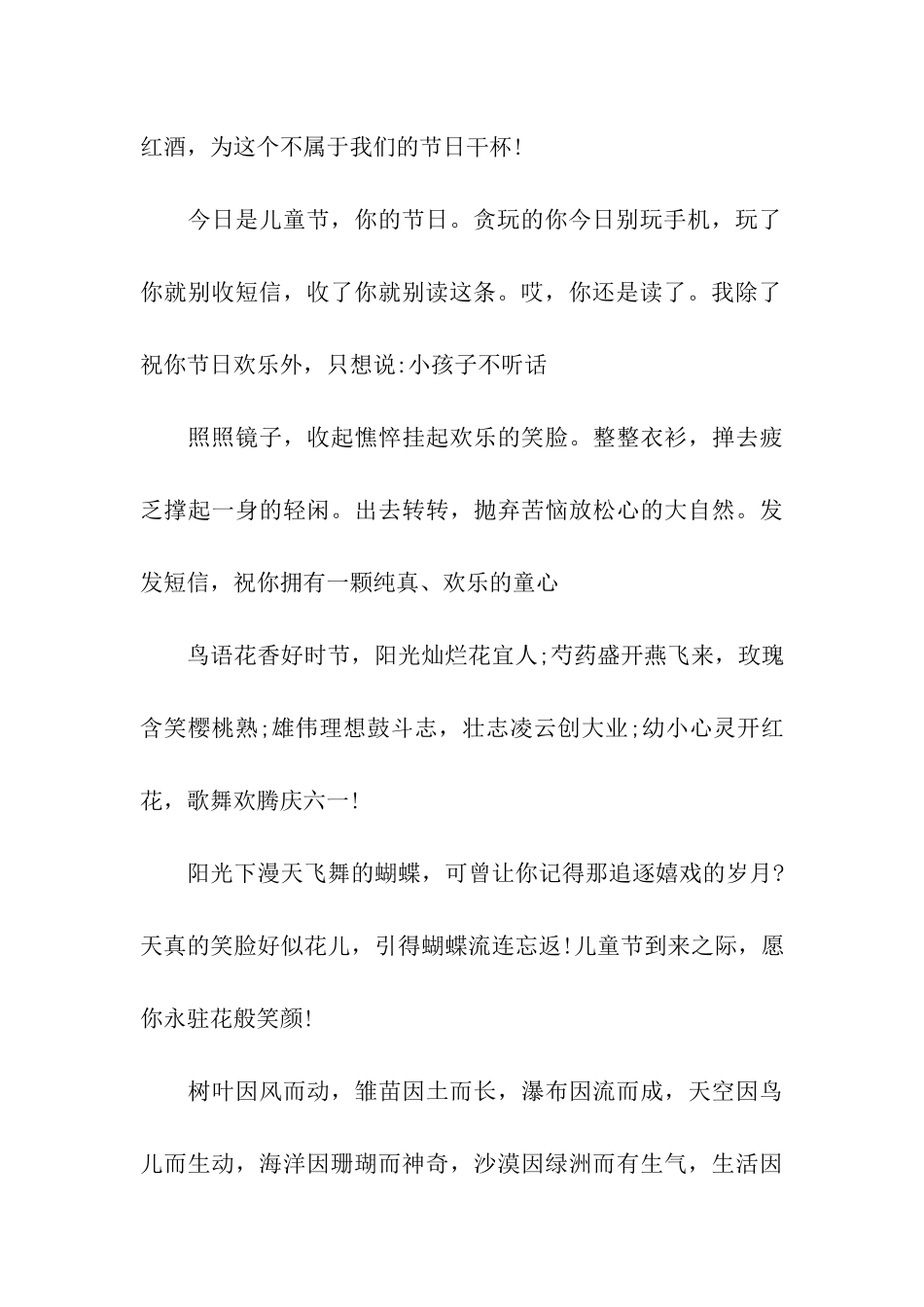 红酒，为这个不属于我们的节日干杯!

今日是儿童节，你的节日。贪玩的你今日别玩手机，玩了你就别收短信，收了你就别读这条。哎，你还是读了。我除了祝你节日欢乐外，只想说:小孩子不听话

照照镜子，收起憔悴挂起欢乐的笑脸。整整衣衫，掸去疲乏撑起一身的轻闲。出去转转，抛弃苦恼放松心的大自然。发发短信，祝你拥有一颗纯真、欢乐的童心

鸟语花香好时节，阳光灿烂花宜人;芍药盛开燕飞来，玫瑰含笑樱桃熟;雄伟理想鼓斗志，壮志凌云创大业;幼小心灵开红花，歌舞欢腾庆六一!

阳光下漫天飞舞的蝴蝶，可曾让你记得那追逐嬉戏的岁月?天真的笑脸好似花儿，引得蝴蝶流连忘返!儿童节到来之际，愿你永驻花般笑颜!

树叶因风而动，雏苗因土而长，瀑布因流而成，天空因鸟儿而生动，海洋因珊瑚而神奇，沙漠因绿洲而有生气，生活因